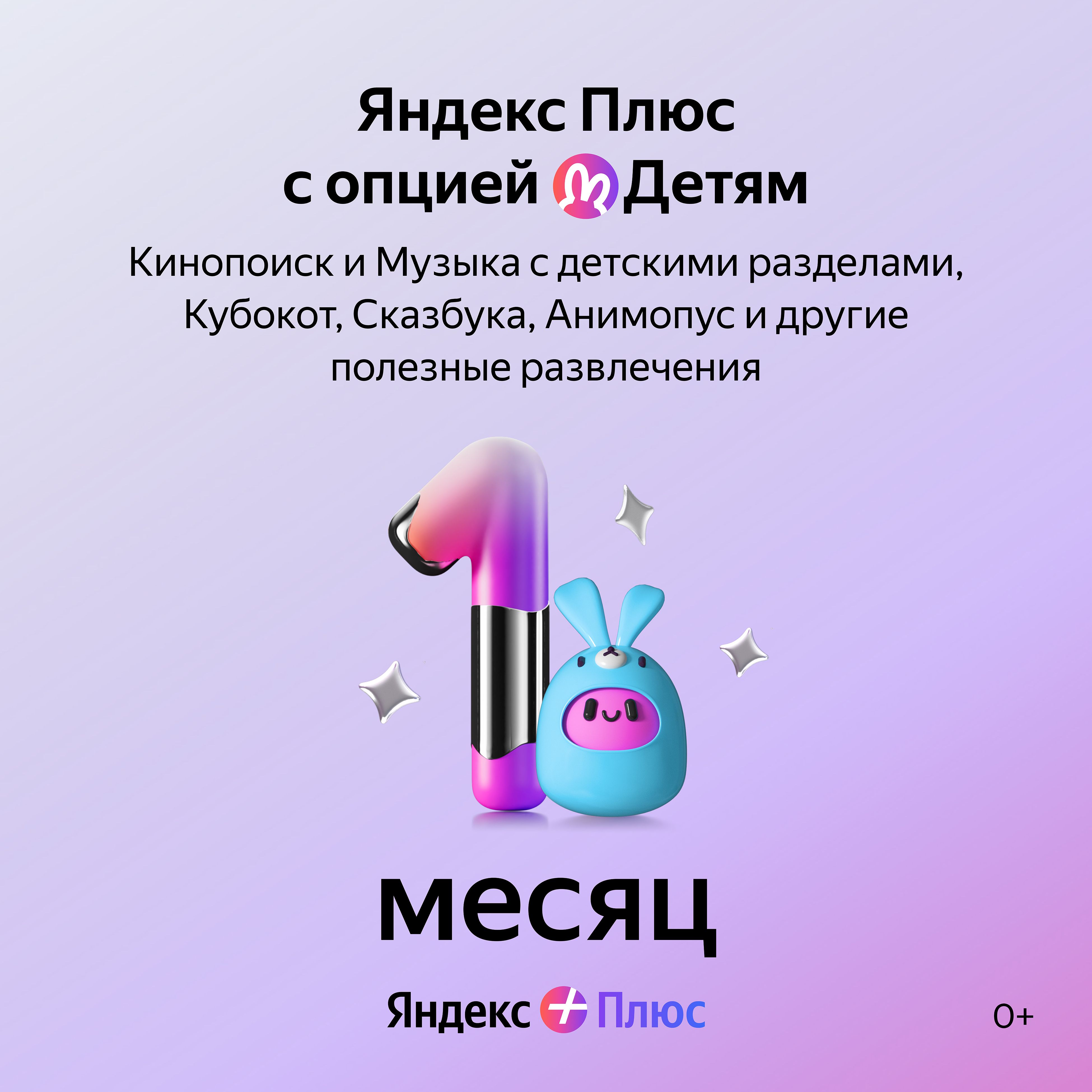 Яндекс Плюс
с опцией Детям

Кинопоиск и Музыка с детскими разделами, Кубокот, Сказбука, Анимопус и другие полезные развлечения

1

месяц

Яндекс Плюс

0+